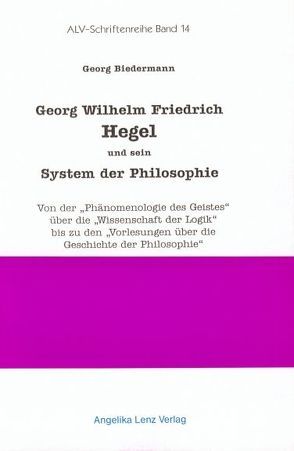 ALV-Schriftenreihe Band 14

Georg Biedermann

Georg Wilhelm Friedrich
Hegel
und sein
System der Philosophie

Von der „Phänomenologie des Geistes“ über die „Wissenschaft der Logik“ bis zu den „Vorlesungen über die Geschichte der Philosophie“

Angelika Lenz Verlag